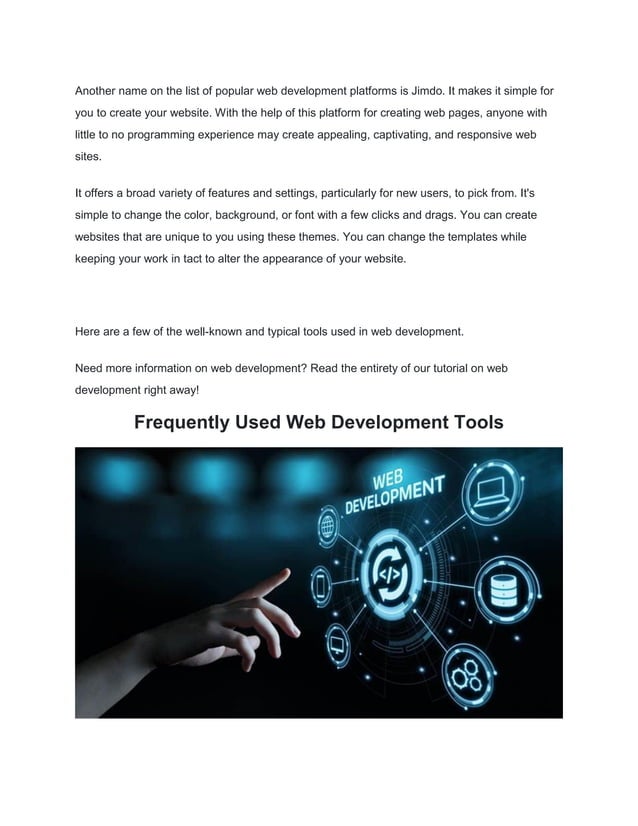 Another name on the list of popular web development platforms is Jimdo. It makes it simple for you to create your website. With the help of this platform for creating web pages, anyone with little to no programming experience may create appealing, captivating, and responsive web sites.

It offers a broad variety of features and settings, particularly for new users, to pick from. It's simple to change the color, background, or font with a few clicks and drags. You can create websites that are unique to you using these themes. You can change the templates while keeping your work in tact to alter the appearance of your website.

Here are a few of the well-known and typical tools used in web development.

Need more information on web development? Read the entirety of our tutorial on web development right away!

Frequently Used Web Development Tools

WEB DEVELOPMENT

</>